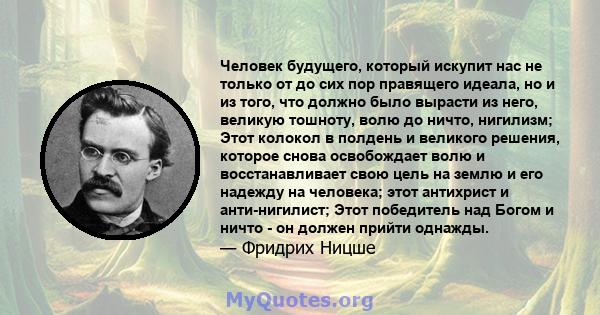 Человек будущего, который искупит нас не только от до сих пор правящего идеала, но и из того, что должно было вырасти из него, великую тошноту, волю до ничто, нигилизм; Этот колокол в полдень и великого решения, которое снова освобождает волю и восстанавливает свою цель на землю и его надежду на человека; этот антихрист и анти-нигилист; Этот победитель над Богом и ничто - он должен прийти однажды.
— Фридрих Ницше

MyQuotes.org